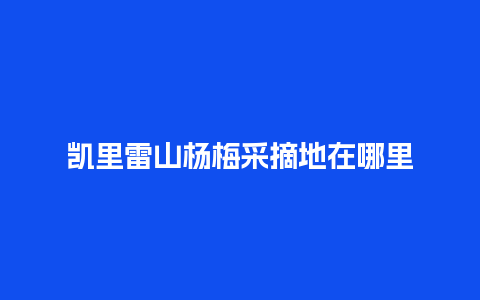 凯里雷山杨梅采摘地在哪里